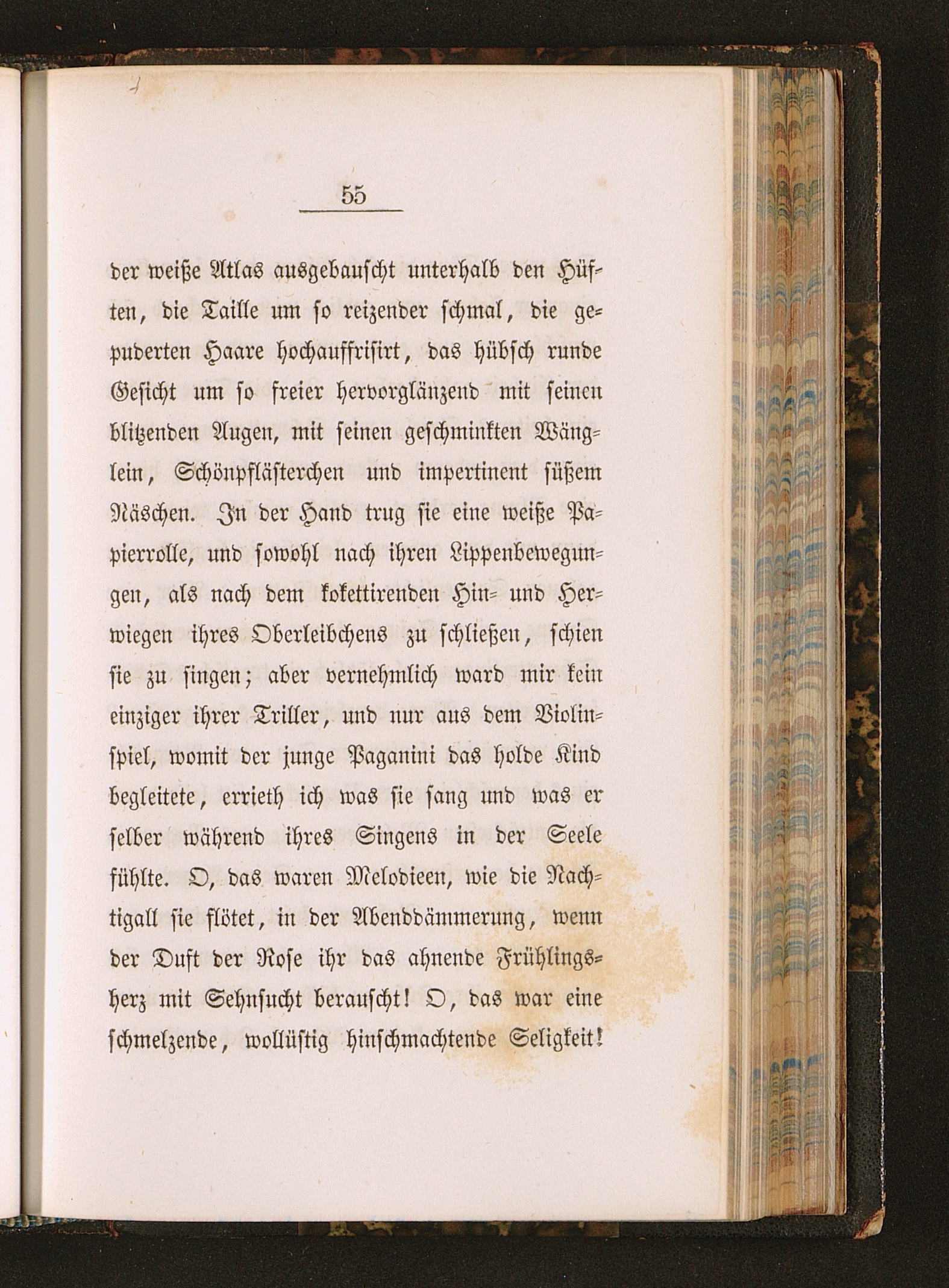 55

der weiße Atlas ausgebauscht unterhalb den Hüften, die Taille um so reizender schmal, die gepuderten Haare hochauffrisirt, das hübsch runde Gesicht um so freier hervorglänzend mit seinen blitzenden Augen, mit seinen geschminkten Wänglein, Schönpflästerchen und impertinent süßem Näschen. In der Hand trug sie eine weiße Papierrolle, und sowohl nach ihren Lippenbewegungen, als nach dem kokettirenden Hin- und Herwiegen ihres Oberleibchens zu schließen, schien sie zu singen; aber vernehmlich ward mir kein einziger ihrer Triller, und nur aus dem Violinspiel, womit der junge Paganini das holde Kind begleitete, errieth ich was sie sang und was er selber während ihres Singens in der Seele fühlte. O, das waren Melodieen, wie die Nachtigall sie flötet, in der Abenddämmerung, wenn der Duft der Rose ihr das ahnende Frühlingsherz mit Sehnsucht berauscht! O, das war eine schmelzende, wollüstig hinschmachtende Seligkeit!